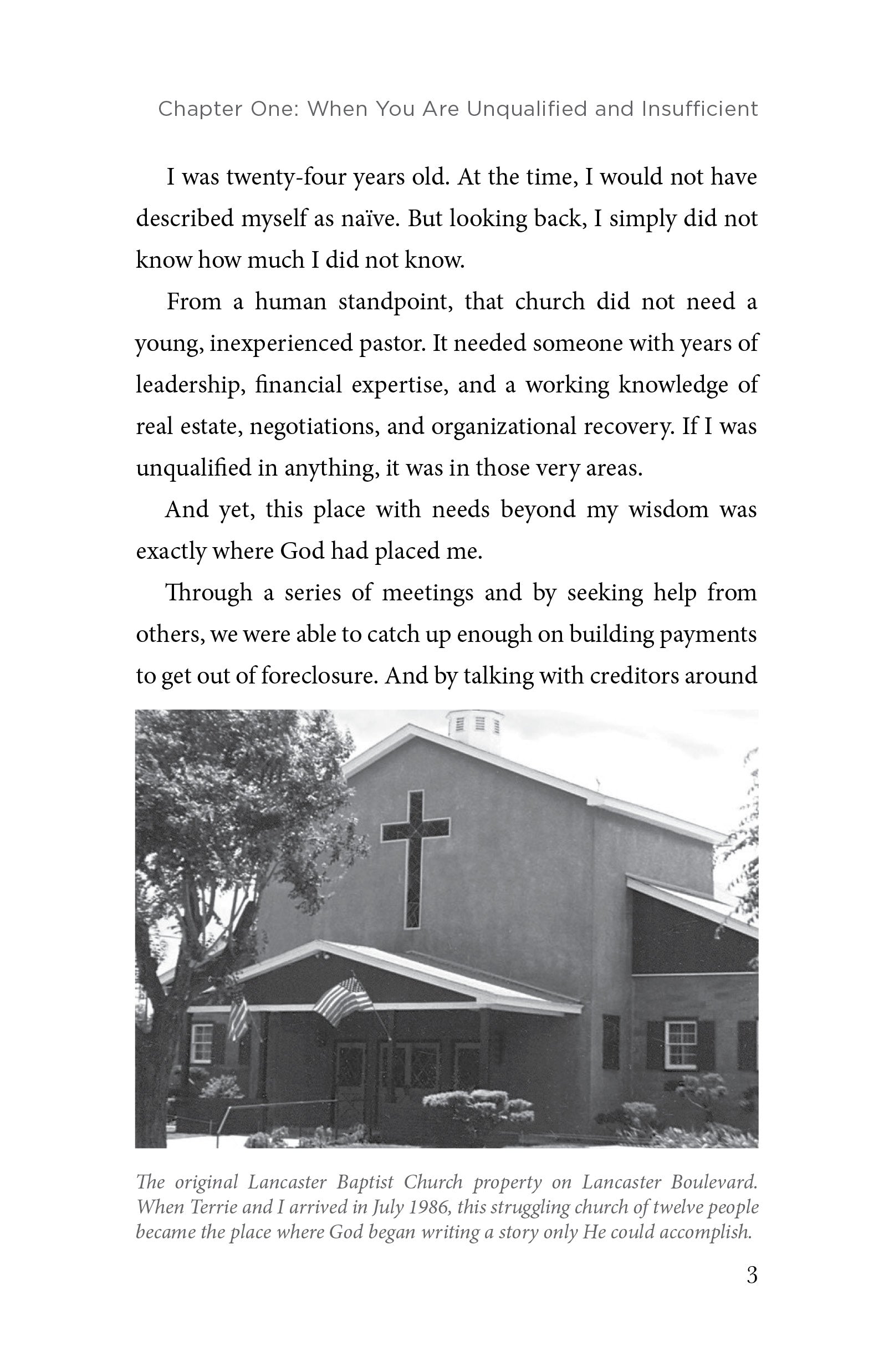 Chapter One: When You Are Unqualified and Insufficient

I was twenty-four years old. At the time, I would not have described myself as naïve. But looking back, I simply did not know how much I did not know.

From a human standpoint, that church did not need a young, inexperienced pastor. It needed someone with years of leadership, financial expertise, and a working knowledge of real estate, negotiations, and organizational recovery. If I was unqualified in anything, it was in those very areas.

And yet, this place with needs beyond my wisdom was exactly where God had placed me.

Through a series of meetings and by seeking help from others, we were able to catch up enough on building payments to get out of foreclosure. And by talking with creditors around

The original Lancaster Baptist Church property on Lancaster Boulevard. When Terrie and I arrived in July 1986, this struggling church of twelve people became the place where God began writing a story only He could accomplish.

3